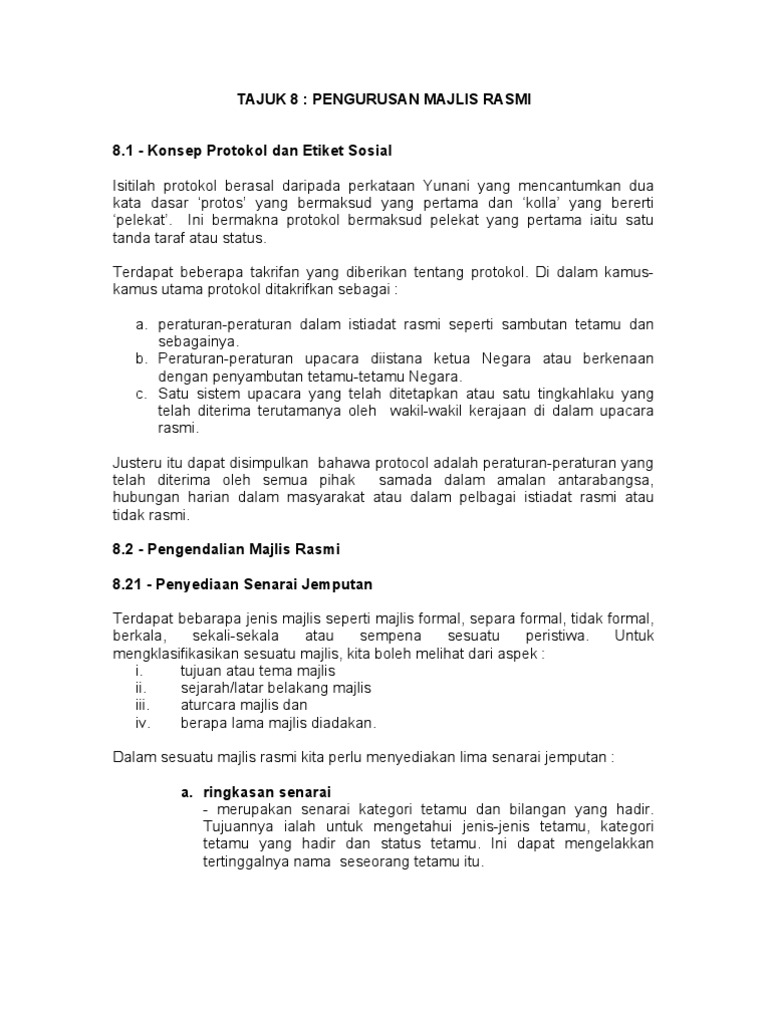 TAJUK 8 : PENGURUSAN MAJLIS RASMI

8.1 - Konsep Protokol dan Etiket Sosial

Isitilah protokol berasal daripada perkataan Yunani yang mencantumkan dua kata dasar 'protos' yang bermaksud yang pertama dan 'kolla' yang bererti 'pelekat'. Ini bermakna protokol bermaksud pelekat yang pertama iaitu satu tanda taraf atau status.

Terdapat beberapa takrifan yang diberikan tentang protokol. Di dalam kamus-kamus utama protokol ditakrifkan sebagai :

a. peraturan-peraturan dalam istiadat rasmi seperti sambutan tetamu dan sebagainya.
b. Peraturan-peraturan upacara diistana ketua Negara atau berkenaan dengan penyambutan tetamu-tetamu Negara.
c. Satu sistem upacara yang telah ditetapkan atau satu tingkahlaku yang telah diterima terutamanya oleh wakil-wakil kerajaan di dalam upacara rasmi.

Justeru itu dapat disimpulkan bahawa protocol adalah peraturan-peraturan yang telah diterima oleh semua pihak samada dalam amalan antarabangsa, hubungan harian dalam masyarakat atau dalam pelbagai istiadat rasmi atau tidak rasmi.

8.2 - Pengendalian Majlis Rasmi

8.21 - Penyediaan Senarai Jemputan

Terdapat bebarapa jenis majlis seperti majlis formal, separa formal, tidak formal, berkala, sekali-sekala atau sempena sesuatu peristiwa. Untuk mengklasifikasikan sesuatu majlis, kita boleh melihat dari aspek :
i. tujuan atau tema majlis
ii. sejarah/latar belakang majlis
iii. aturcara majlis dan
iv. berapa lama majlis diadakan.

Dalam sesuatu majlis rasmi kita perlu menyediakan lima senarai jemputan :

a. ringkasan senarai
- merupakan senarai kategori tetamu dan bilangan yang hadir. Tujuannya ialah untuk mengetahui jenis-jenis tetamu, kategori tetamu yang hadir dan status tetamu. Ini dapat mengelakkan tertinggalnya nama seseorang tetamu itu.